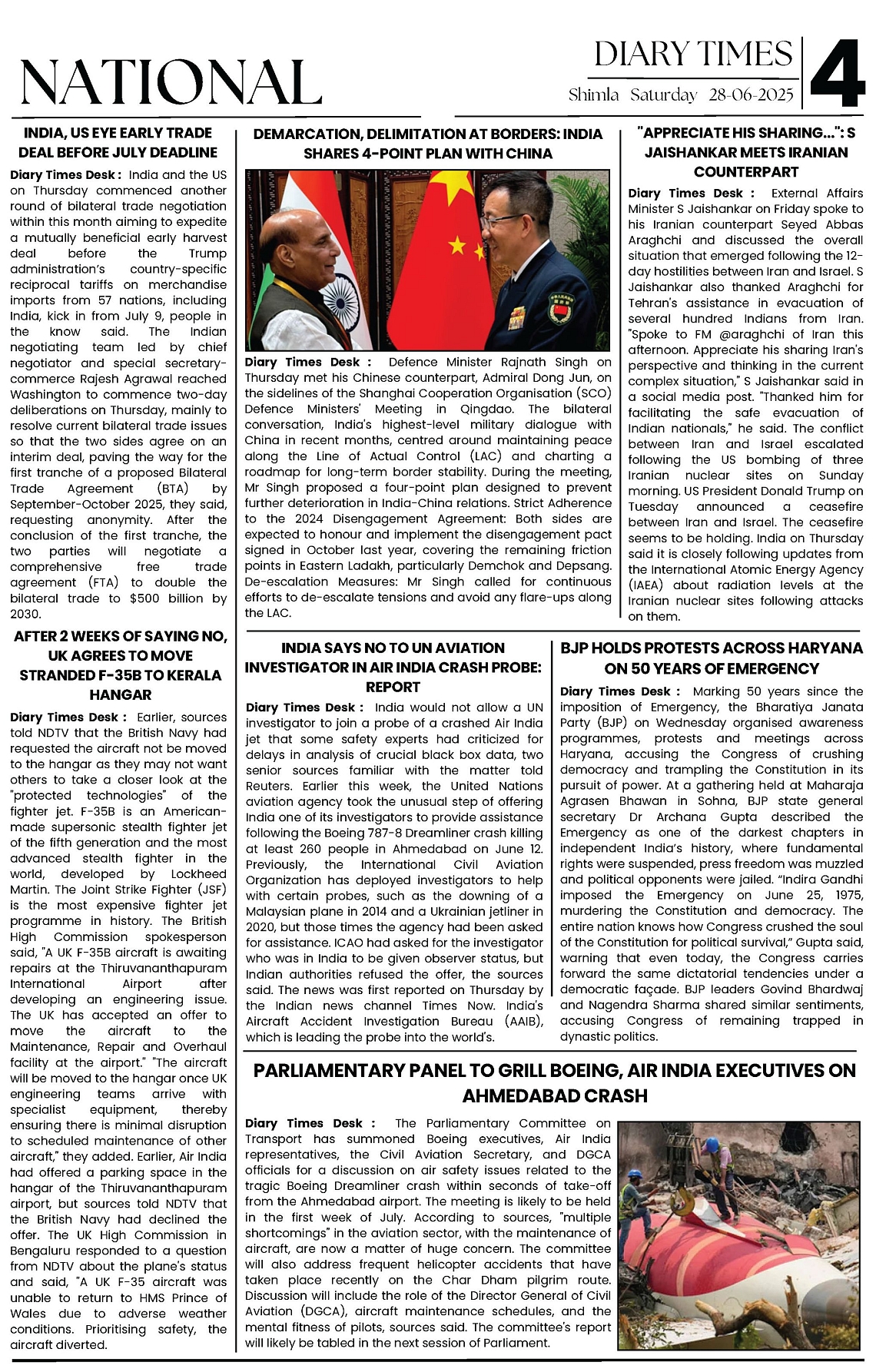 NATIONAL

DIARY TIMES
Shimla Saturday 28-06-2025

4

INDIA, US EYE EARLY TRADE DEAL BEFORE JULY DEADLINE

Diary Times Desk : India and the US on Thursday commenced another round of bilateral trade negotiation within this month aiming to expedite a mutually beneficial early harvest deal before the Trump administration's country-specific reciprocal tariffs on merchandise imports from 57 nations, including India, kick in from July 9, people in the know said. The Indian negotiating team led by chief negotiator and special secretary-commerce Rajesh Agrawal reached Washington to commence two-day deliberations on Thursday, mainly to resolve current bilateral trade issues so that the two sides agree on an interim deal, paving the way for the first tranche of a proposed Bilateral Trade Agreement (BTA) by September-October 2025, they said, requesting anonymity. After the conclusion of the first tranche, the two parties will negotiate a comprehensive free trade agreement (FTA) to double the bilateral trade to $500 billion by 2030.

AFTER 2 WEEKS OF SAYING NO, UK AGREES TO MOVE STRANDED F-35B TO KERALA HANGAR

Diary Times Desk : Earlier, sources told NDTV that the British Navy had requested the aircraft not be moved to the hangar as they may not want others to take a closer look at the "protected technologies" of the fighter jet. F-35B is an American-made supersonic stealth fighter jet of the fifth generation and the most advanced stealth fighter in the world, developed by Lockheed Martin. The Joint Strike Fighter (JSF) is the most expensive fighter jet programme in history. The British High Commission spokesperson said, "A UK F-35B aircraft is awaiting repairs at the Thiruvananthapuram International Airport after developing an engineering issue. The UK has accepted an offer to move the aircraft to the Maintenance, Repair and Overhaul facility at the airport." "The aircraft will be moved to the hangar once UK engineering teams arrive with specialist equipment, thereby ensuring there is minimal disruption to scheduled maintenance of other aircraft," they added. Earlier, Air India had offered a parking space in the hangar of the Thiruvananthapuram airport, but sources told NDTV that the British Navy had declined the offer. The UK High Commission in Bengaluru responded to a question from NDTV about the plane's status and said, "A UK F-35 aircraft was unable to return to HMS Prince of Wales due to adverse weather conditions. Prioritising safety, the aircraft diverted.

DEMARCATION, DELIMITATION AT BORDERS: INDIA SHARES 4-POINT PLAN WITH CHINA

Diary Times Desk : Defence Minister Rajnath Singh on Thursday met his Chinese counterpart, Admiral Dong Jun, on the sidelines of the Shanghai Cooperation Organisation (SCO) Defence Ministers' Meeting in Qingdao. The bilateral conversation, India's highest-level military dialogue with China in recent months, centred around maintaining peace along the Line of Actual Control (LAC) and charting a roadmap for long-term border stability. During the meeting, Mr Singh proposed a four-point plan designed to prevent further deterioration in India-China relations. Strict Adherence to the 2024 Disengagement Agreement: Both sides are expected to honour and implement the disengagement pact signed in October last year, covering the remaining friction points in Eastern Ladakh, particularly Demchok and Depsang. De-escalation Measures: Mr Singh called for continuous efforts to de-escalate tensions and avoid any flare-ups along the LAC.

"APPRECIATE HIS SHARING...": S JAISHANKAR MEETS IRANIAN COUNTERPART

Diary Times Desk : External Affairs Minister S Jaishankar on Friday spoke to his Iranian counterpart Seyed Abbas Araghchi and discussed the overall situation that emerged following the 12-day hostilities between Iran and Israel. S Jaishankar also thanked Araghchi for Tehran's assistance in evacuation of several hundred Indians from Iran. "Spoke to FM @araghchi of Iran this afternoon. Appreciate his sharing Iran's perspective and thinking in the current complex situation," S Jaishankar said in a social media post. "Thanked him for facilitating the safe evacuation of Indian nationals," he said. The conflict between Iran and Israel escalated following the US bombing of three Iranian nuclear sites on Sunday morning. US President Donald Trump on Tuesday announced a ceasefire between Iran and Israel. The ceasefire seems to be holding. India on Thursday said it is closely following updates from the International Atomic Energy Agency (IAEA) about radiation levels at the Iranian nuclear sites following attacks on them.

INDIA SAYS NO TO UN AVIATION INVESTIGATOR IN AIR INDIA CRASH PROBE: REPORT

Diary Times Desk : India would not allow a UN investigator to join a probe of a crashed Air India jet that some safety experts had criticized for delays in analysis of crucial black box data, two senior sources familiar with the matter told Reuters. Earlier this week, the United Nations aviation agency took the unusual step of offering India one of its investigators to provide assistance following the Boeing 787-8 Dreamliner crash killing at least 260 people in Ahmedabad on June 12. Previously, the International Civil Aviation Organization has deployed investigators to help with certain probes, such as the downing of a Malaysian plane in 2014 and a Ukrainian jetliner in 2020, but those times the agency had been asked for assistance. ICAO had asked for the investigator who was in India to be given observer status, but Indian authorities refused the offer, the sources said. The news was first reported on Thursday by the Indian news channel Times Now. India's Aircraft Accident Investigation Bureau (AAIB), which is leading the probe into the world's.

BJP HOLDS PROTESTS ACROSS HARYANA ON 50 YEARS OF EMERGENCY

Diary Times Desk : Marking 50 years since the imposition of Emergency, the Bharatiya Janata Party (BJP) on Wednesday organised awareness programmes, protests and meetings across Haryana, accusing the Congress of crushing democracy and trampling the Constitution in its pursuit of power. At a gathering held at Maharaja Agrasen Bhawan in Sohna, BJP state general secretary Dr Archana Gupta described the Emergency as one of the darkest chapters in independent India's history, where fundamental rights were suspended, press freedom was muzzled and political opponents were jailed. "Indira Gandhi imposed the Emergency on June 25, 1975, murdering the Constitution and democracy. The entire nation knows how Congress crushed the soul of the Constitution for political survival," Gupta said, warning that even today, the Congress carries forward the same dictatorial tendencies under a democratic façade. BJP leaders Govind Bhardwaj and Nagendra Sharma shared similar sentiments, accusing Congress of remaining trapped in dynastic politics.

PARLIAMENTARY PANEL TO GRILL BOEING, AIR INDIA EXECUTIVES ON AHMEDABAD CRASH

Diary Times Desk : The Parliamentary Committee on Transport has summoned Boeing executives, Air India representatives, the Civil Aviation Secretary, and DGCA officials for a discussion on air safety issues related to the tragic Boeing Dreamliner crash within seconds of take-off from the Ahmedabad airport. The meeting is likely to be held in the first week of July. According to sources, "multiple shortcomings" in the aviation sector, with the maintenance of aircraft, are now a matter of huge concern. The committee will also address frequent helicopter accidents that have taken place recently on the Char Dham pilgrim route. Discussion will include the role of the Director General of Civil Aviation (DGCA), aircraft maintenance schedules, and the mental fitness of pilots, sources said. The committee's report will likely be tabled in the next session of Parliament.